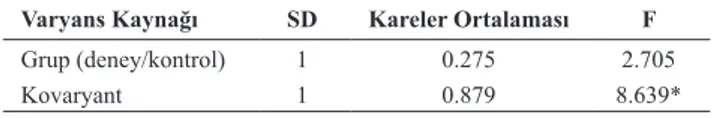 | Varyans Kaynağı | SD | Kareler Ortalaması | F |
|---|---|---|---|
| Grup (deney/kontrol) | 1 | 0.275 | 2.705 |
| Kovaryant | 1 | 0.879 | 8.639* |